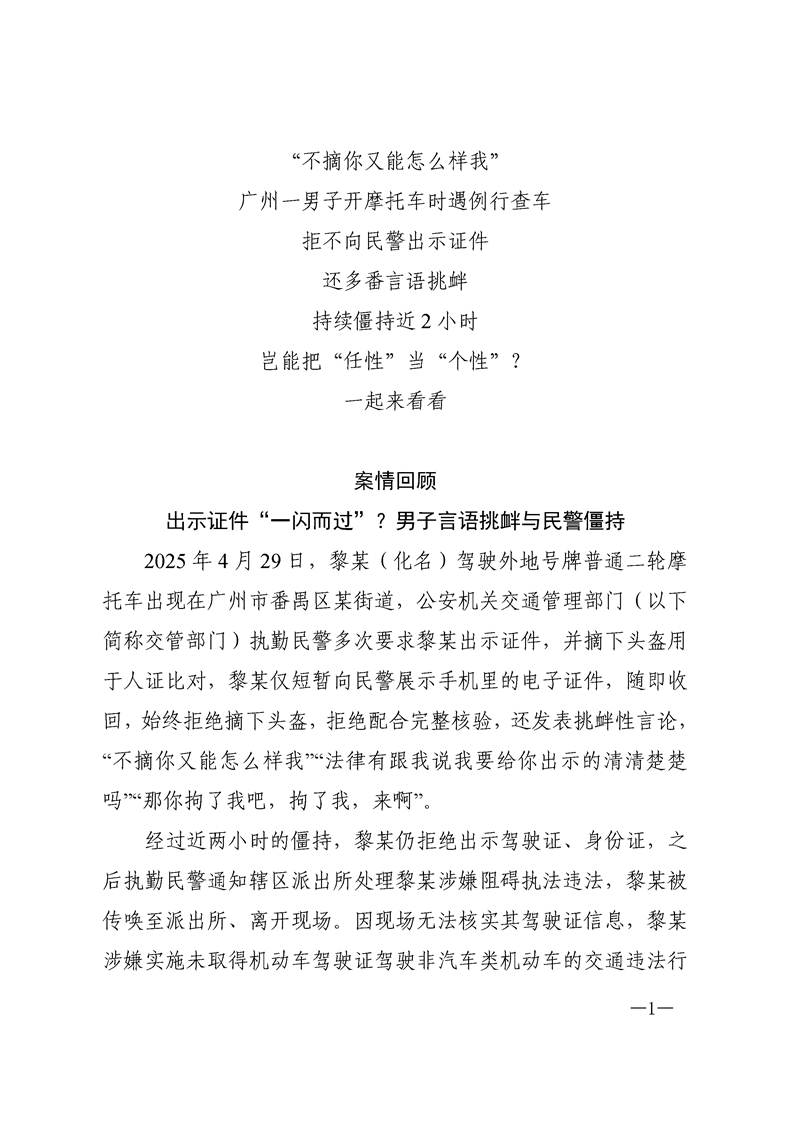 “不摘你又能怎么样我”

广州一男子开摩托车时遇例行查车

拒不向民警出示证件

还多番言语挑衅

持续僵持近2小时

岂能把“任性”当“个性”？

一起来看看

案情回顾

出示证件“一闪而过”？男子言语挑衅与民警僵持

2025年4月29日，黎某（化名）驾驶外地号牌普通二轮摩托车出现在广州市番禺区某街道，公安机关交通管理部门（以下简称交管部门）执勤民警多次要求黎某出示证件，并摘下头盔用于人证比对，黎某仅短暂向民警展示手机里的电子证件，随即收回，始终拒绝摘下头盔，拒绝配合完整核验，还发表挑衅性言论，“不摘你又能怎么样我”“法律有跟我说我要给你出示的清清楚楚吗”“那你拘了我吧，拘了我，来啊”。

经过近两小时的僵持，黎某仍拒绝出示驾驶证、身份证，之后执勤民警通知辖区派出所处理黎某涉嫌阻碍执法违法，黎某被传唤至派出所、离开现场。因现场无法核实其驾驶证信息，黎某涉嫌实施未取得机动车驾驶证驾驶非汽车类机动车的交通违法行

—1—